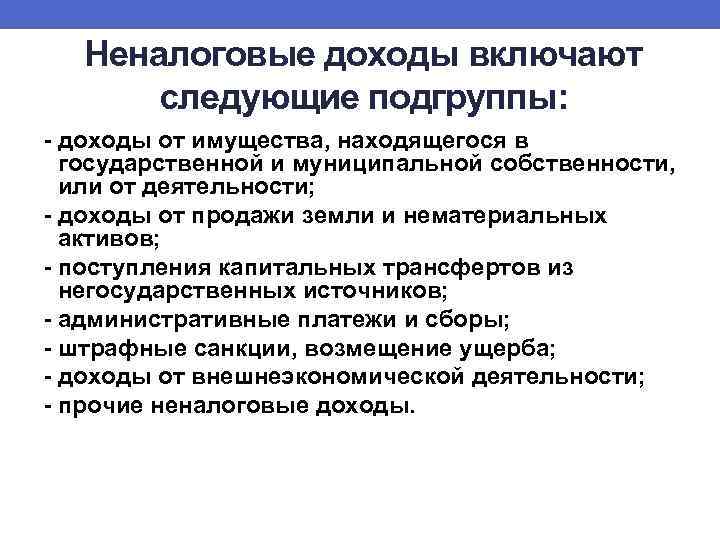 Неналоговые доходы включают следующие подгруппы:

- доходы от имущества, находящегося в государственной и муниципальной собственности, или от деятельности;
- доходы от продажи земли и нематериальных активов;
- поступления капитальных трансфертов из негосударственных источников;
- административные платежи и сборы;
- штрафные санкции, возмещение ущерба;
- доходы от внешнеэкономической деятельности;
- прочие неналоговые доходы.